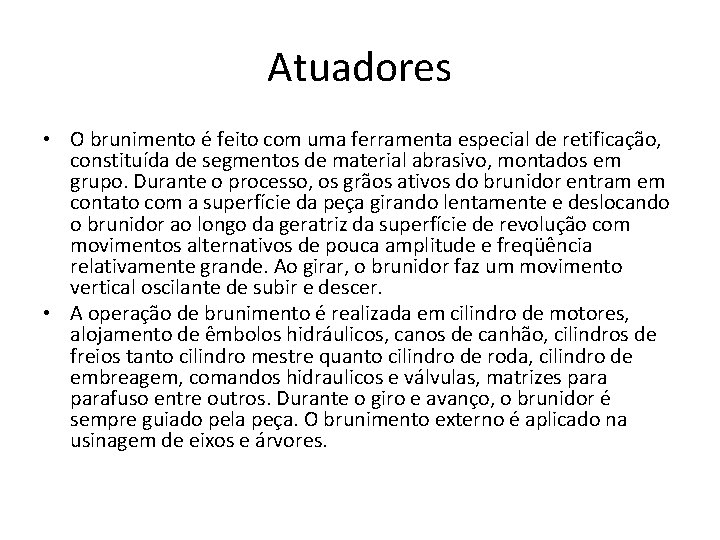 Atuadores

• O brunimento é feito com uma ferramenta especial de retificação, constituída de segmentos de material abrasivo, montados em grupo. Durante o processo, os grãos ativos do brunidor entram em contato com a superfície da peça girando lentamente e deslocando o brunidor ao longo da geratriz da superfície de revolução com movimentos alternativos de pouca amplitude e freqüência relativamente grande. Ao girar, o brunidor faz um movimento vertical oscilante de subir e descer.

• A operação de brunimento é realizada em cilindro de motores, alojamento de êmbolos hidráulicos, canos de canhão, cilindros de freios tanto cilindro mestre quanto cilindro de roda, cilindro de embreagem, comandos hidraulicos e válvulas, matrizes para parafuso entre outros. Durante o giro e avanço, o brunidor é sempre guiado pela peça. O brunimento externo é aplicado na usinagem de eixos e árvores.